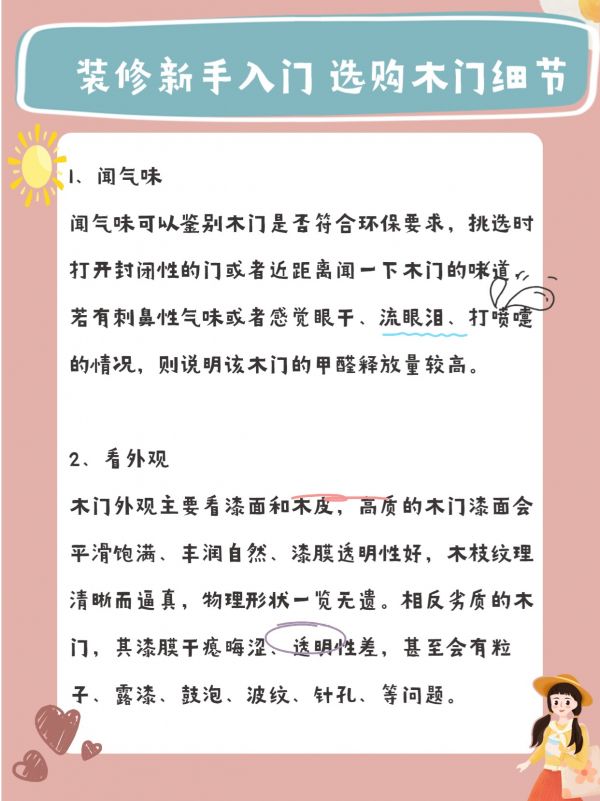 装修新手入门 选购木门细节

1、闻气味

闻气味可以鉴别木门是否符合环保要求，挑选时打开封闭性的门或者近距离闻一下木门的味道，若有刺鼻性气味或者感觉眼干、流眼泪、打喷嚏的情况，则说明该木门的甲醛释放量较高。

2、看外观

木门外观主要看漆面和木皮，高质的木门漆面会平滑饱满、丰润自然、漆膜透明性好，木枝纹理清晰而逼真，物理形状一览无遗。相反劣质的木门，其漆膜干瘪晦涩、透明性差，甚至会有粒子、露漆、鼓泡、波纹、针孔、等问题。